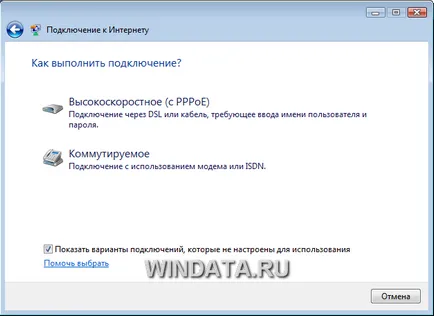 Подключение к Интернету

Как выполнить подключение?

Высокоскоростное (с PPPoE)
Подключение через DSL или кабель, требующее ввода имени пользователя и пароля.

Коммутируемое
Подключение с использованием модема или ISDN.

Показать варианты подключений, которые не настроены для использования

Помочь выбрать

WINDATA.RU

Отмена